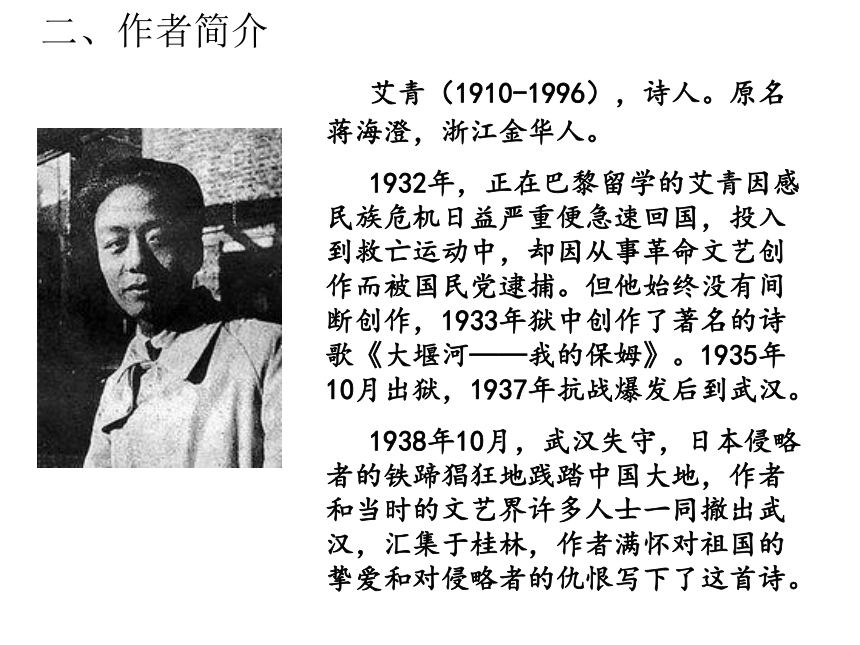 二、作者简介

艾青（1910-1996），诗人。原名蒋海澄，浙江金华人。

1932年，正在巴黎留学的艾青因感民族危机日益严重便急速回国，投入到救亡运动中，却因从事革命文艺创作而被国民党逮捕。但他始终没有间断创作，1933年狱中创作了著名的诗歌《大堰河——我的保姆》。1935年10月出狱，1937年抗战爆发后到武汉。

1938年10月，武汉失守，日本侵略者的铁蹄猖狂地践踏中国大地，作者和当时的文艺界许多人士一同撤出武汉，汇集于桂林，作者满怀对祖国的挚爱和对侵略者的仇恨写下了这首诗。